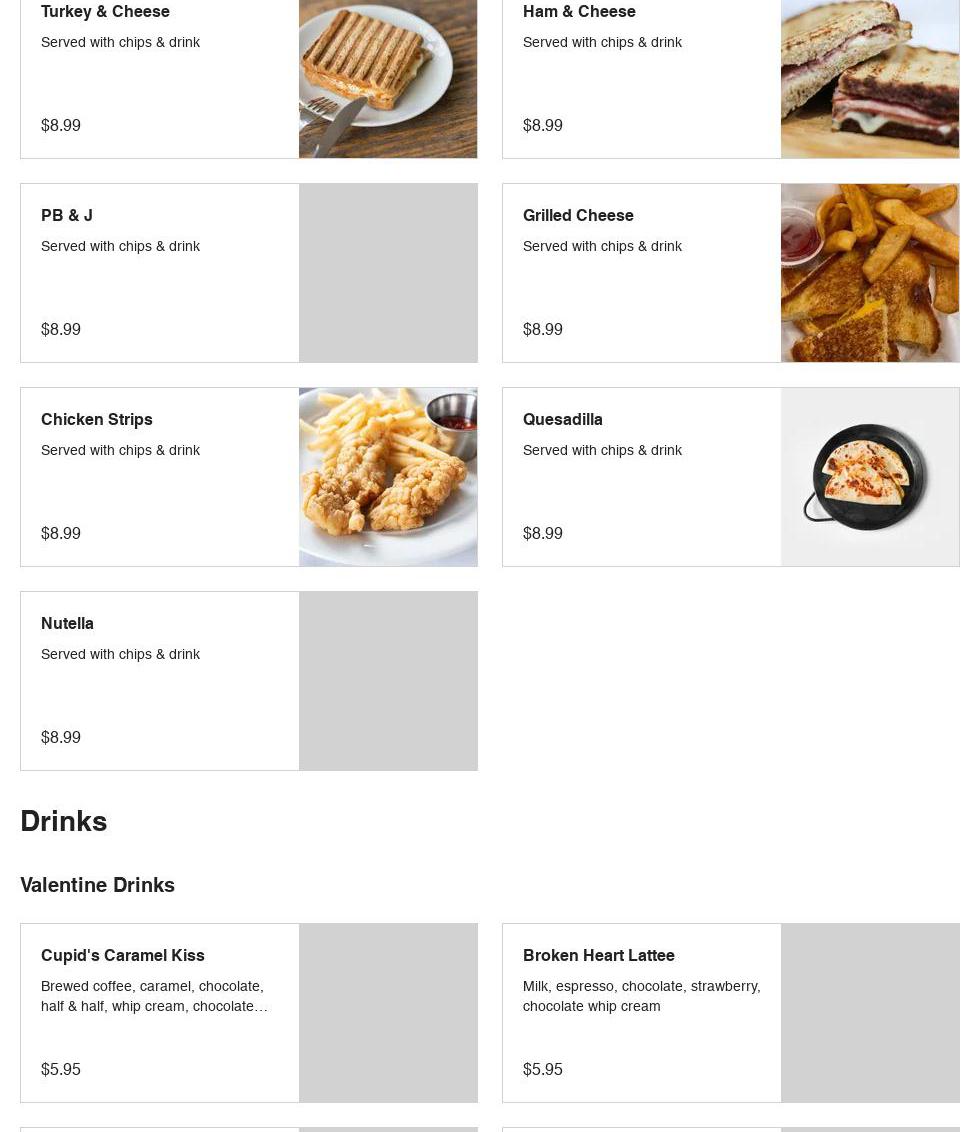 Turkey & Cheese
Served with chips & drink
$8.99

Ham & Cheese
Served with chips & drink
$8.99

PB & J
Served with chips & drink
$8.99

Grilled Cheese
Served with chips & drink
$8.99

Chicken Strips
Served with chips & drink
$8.99

Quesadilla
Served with chips & drink
$8.99

Nutella
Served with chips & drink
$8.99

Drinks

Valentine Drinks

Cupid's Caramel Kiss
Brewed coffee, caramel, chocolate, half & half, whip cream, chocolate…
$5.95

Broken Heart Lattee
Milk, espresso, chocolate, strawberry, chocolate whip cream
$5.95